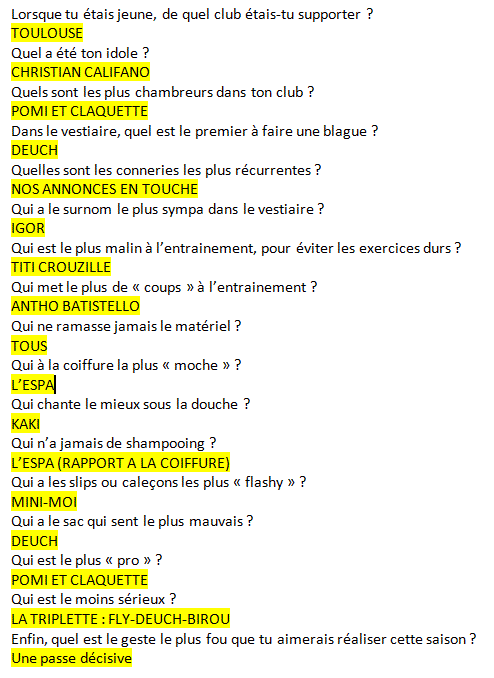 Lorsque tu étais jeune, de quel club étais-tu supporter ?
TOULOUSE
Quel a été ton idole ?
CHRISTIAN CALIFANO
Quels sont les plus chambreurs dans ton club ?
POMI ET CLAQUETTE
Dans le vestiaire, quel est le premier à faire une blague ?
DEUCH
Quelles sont les conneries les plus récurrentes ?
NOS ANNONCES EN TOUCHE
Qui a le surnom le plus sympa dans le vestiaire ?
IGOR
Qui est le plus malin à l'entrainement, pour éviter les exercices durs ?
TITI CROUZILLE
Qui met le plus de « coups » à l'entrainement ?
ANTHO BATISTELLO
Qui ne ramasse jamais le matériel ?
TOUS
Qui à la coiffure la plus « moche » ?
L'ESPA
Qui chante le mieux sous la douche ?
KAKI
Qui n'a jamais de shampooing ?
L'ESPA (RAPPORT A LA COIFFURE)
Qui a les slips ou caleçons les plus « flashy » ?
MINI-MOI
Qui a le sac qui sent le plus mauvais ?
DEUCH
Qui est le plus « pro » ?
POMI ET CLAQUETTE
Qui est le moins sérieux ?
LA TRIPLETTE : FLY-DEUCH-BIROU
Enfin, quel est le geste le plus fou que tu aimerais réaliser cette saison ?
Une passe décisive